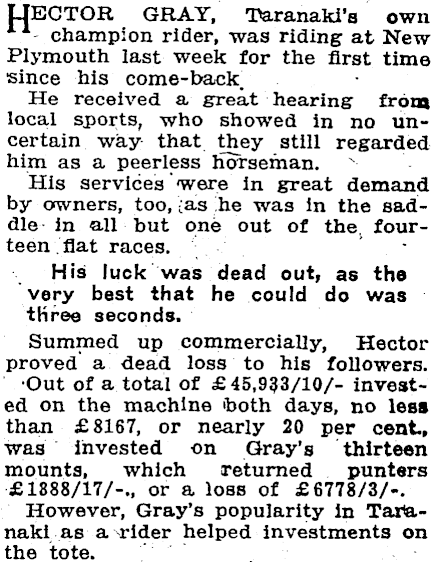 HECTOR GRAY, Taranaki's own champion rider, was riding at New Plymouth last week for the first time since his come-back.

He received a great hearing from local sports, who showed in no uncertain way that they still regarded him as a peerless horseman.

His services were in great demand by owners, too, as he was in the saddle in all but one out of the fourteen flat races.

His luck was dead out, as the very best that he could do was three seconds.

Summed up commercially, Hector proved a dead loss to his followers. Out of a total of £45,933/10/- invested on the machine both days, no less than £8167, or nearly 20 per cent., was invested on Gray's thirteen mounts, which returned punters £1888/17/-., or a loss of £6778/3/-.

However, Gray's popularity in Taranaki as a rider helped investments on the tote.